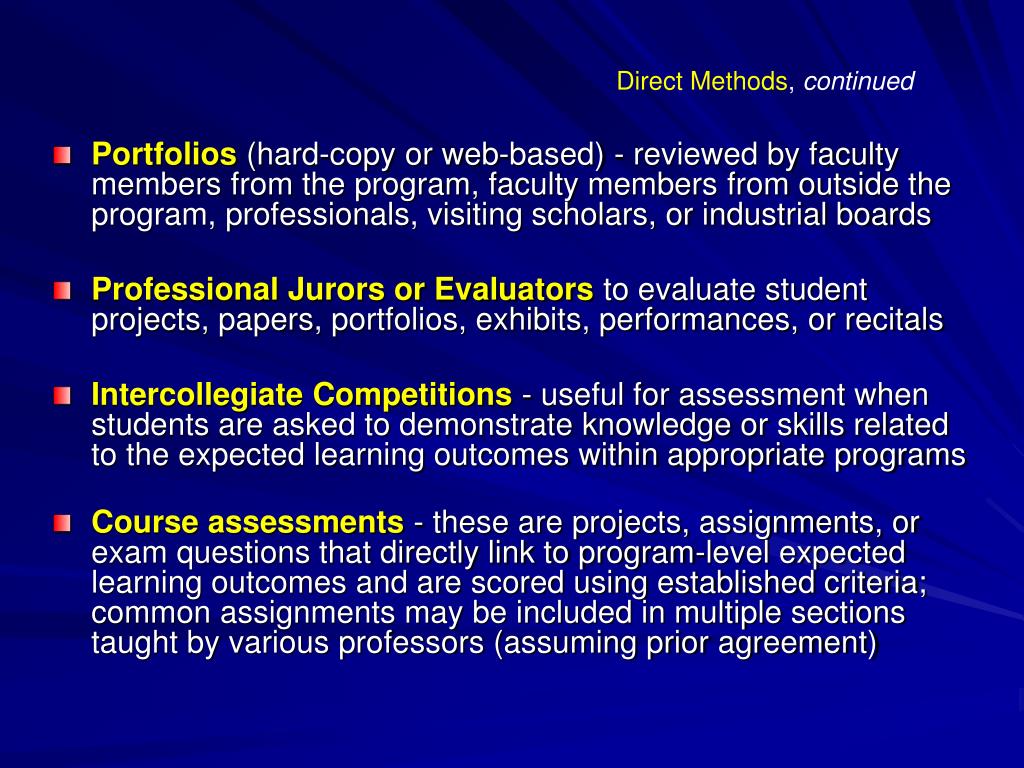 Direct Methods, continued

Portfolios (hard-copy or web-based) - reviewed by faculty members from the program, faculty members from outside the program, professionals, visiting scholars, or industrial boards

Professional Jurors or Evaluators to evaluate student projects, papers, portfolios, exhibits, performances, or recitals

Intercollegiate Competitions - useful for assessment when students are asked to demonstrate knowledge or skills related to the expected learning outcomes within appropriate programs

Course assessments - these are projects, assignments, or exam questions that directly link to program-level expected learning outcomes and are scored using established criteria; common assignments may be included in multiple sections taught by various professors (assuming prior agreement)